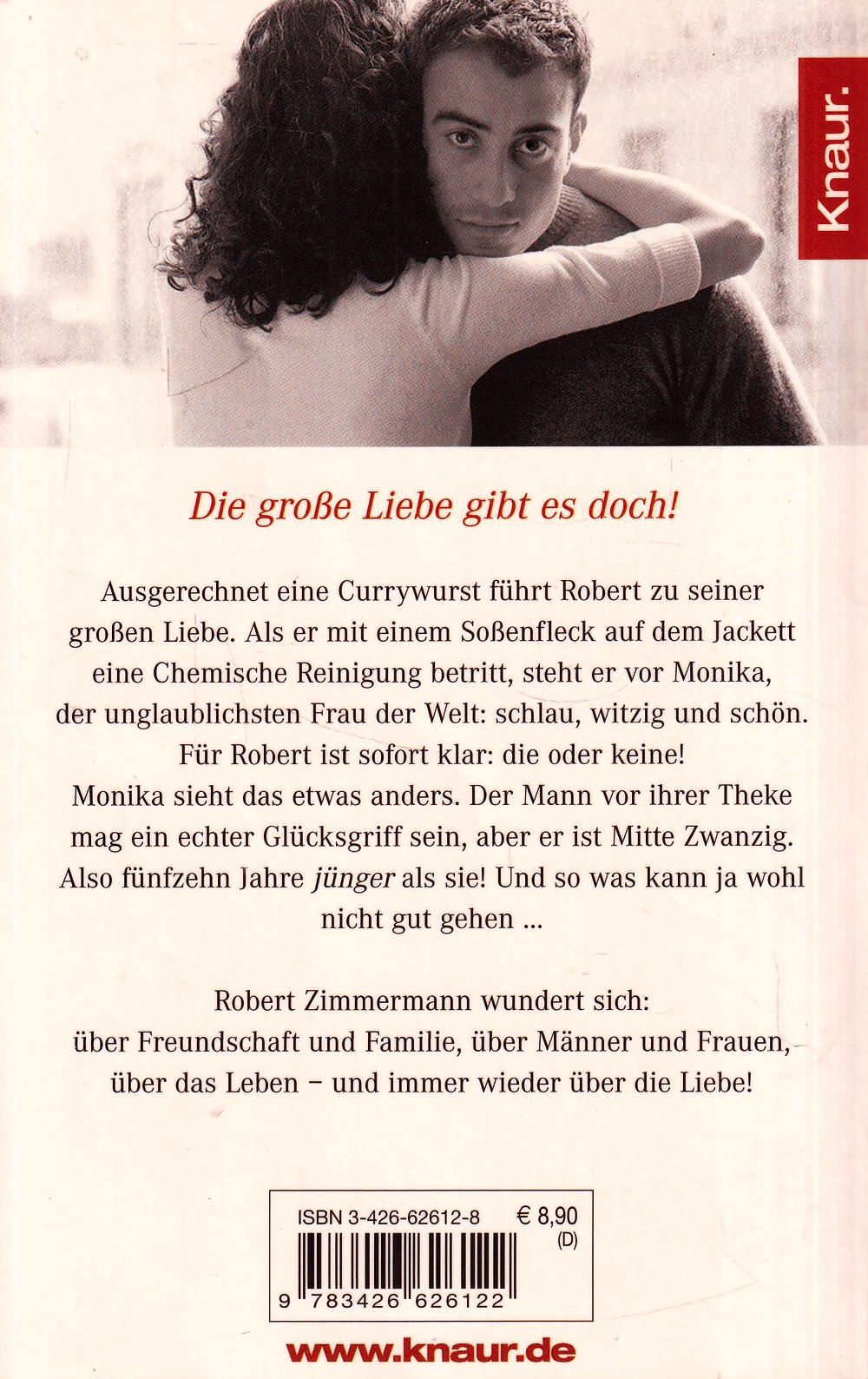 Knaur.

Die große Liebe gibt es doch!

Ausgerechnet eine Currywurst führt Robert zu seiner großen Liebe. Als er mit einem Soßenfleck auf dem Jackett eine Chemische Reinigung betritt, steht er vor Monika, der unglaublichsten Frau der Welt: schlau, witzig und schön. Für Robert ist sofort klar: die oder keine! Monika sieht das etwas anders. Der Mann vor ihrer Theke mag ein echter Glücksgriff sein, aber er ist Mitte Zwanzig. Also fünfzehn Jahre jünger als sie! Und so was kann ja wohl nicht gut gehen ...

Robert Zimmermann wundert sich: über Freundschaft und Familie, über Männer und Frauen, über das Leben – und immer wieder über die Liebe!

ISBN 3-426-62612-8
€ 8,90
(D)
9 783426 626122

www.knaur.de